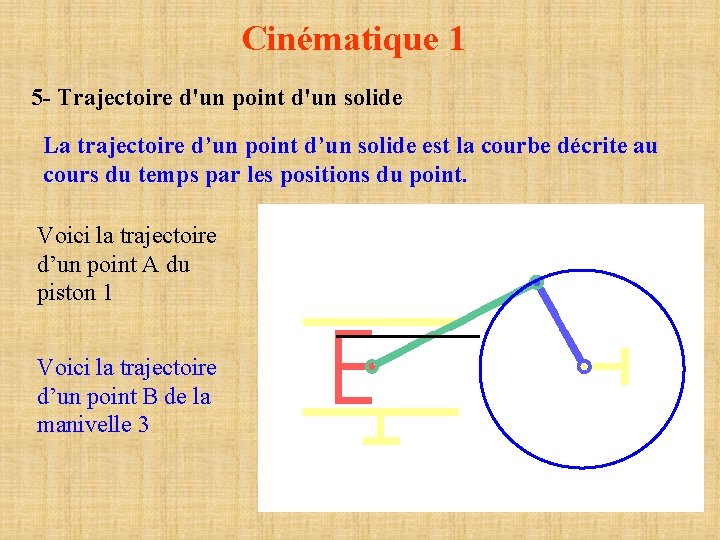 Cinématique 1

5- Trajectoire d'un point d'un solide

La trajectoire d’un point d’un solide est la courbe décrite au cours du temps par les positions du point.

Voici la trajectoire d’un point A du piston 1

Voici la trajectoire d’un point B de la manivelle 3